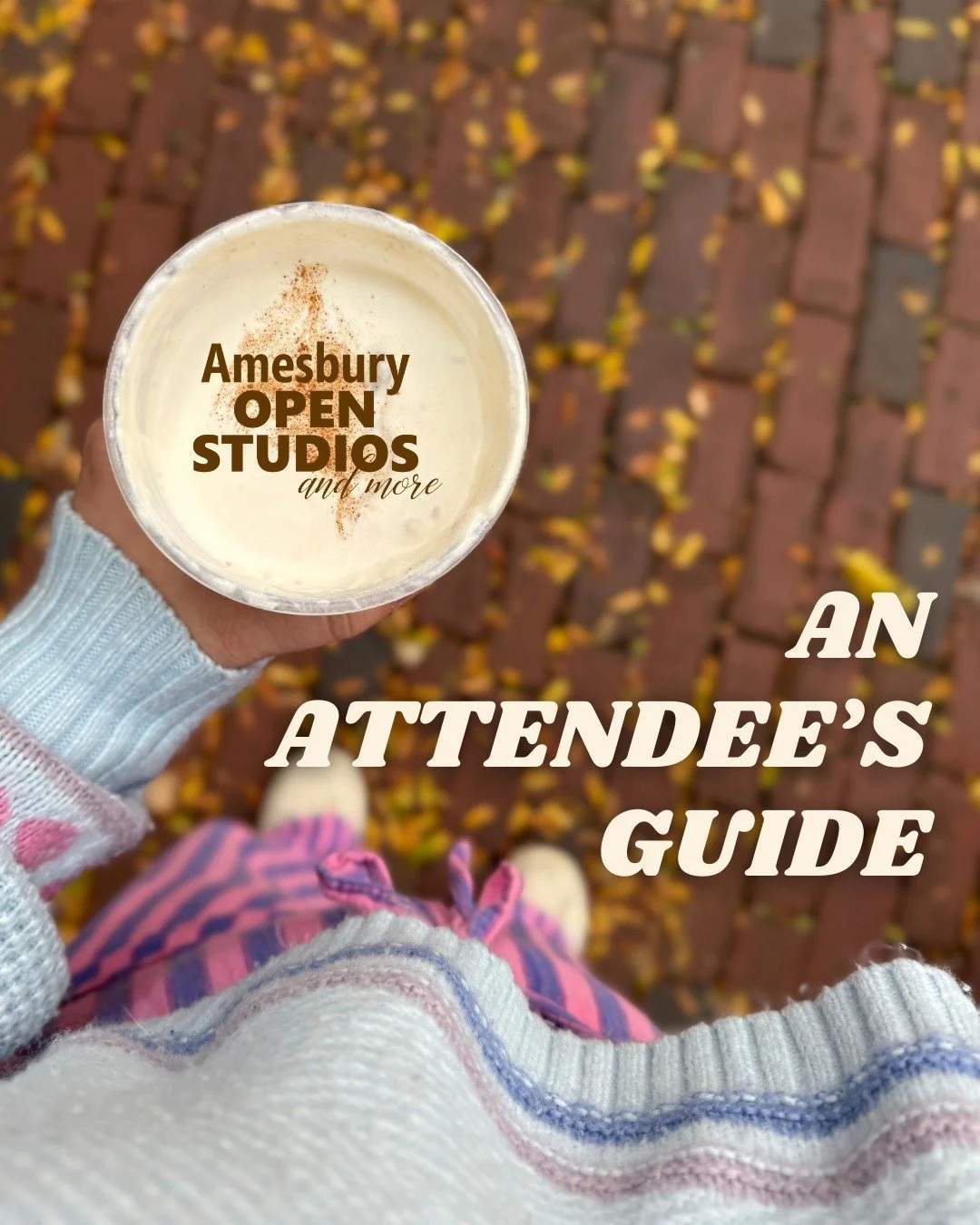 Amesbury
OPEN
STUDIOS
and more

AN
ATTENDEE'S
GUIDE